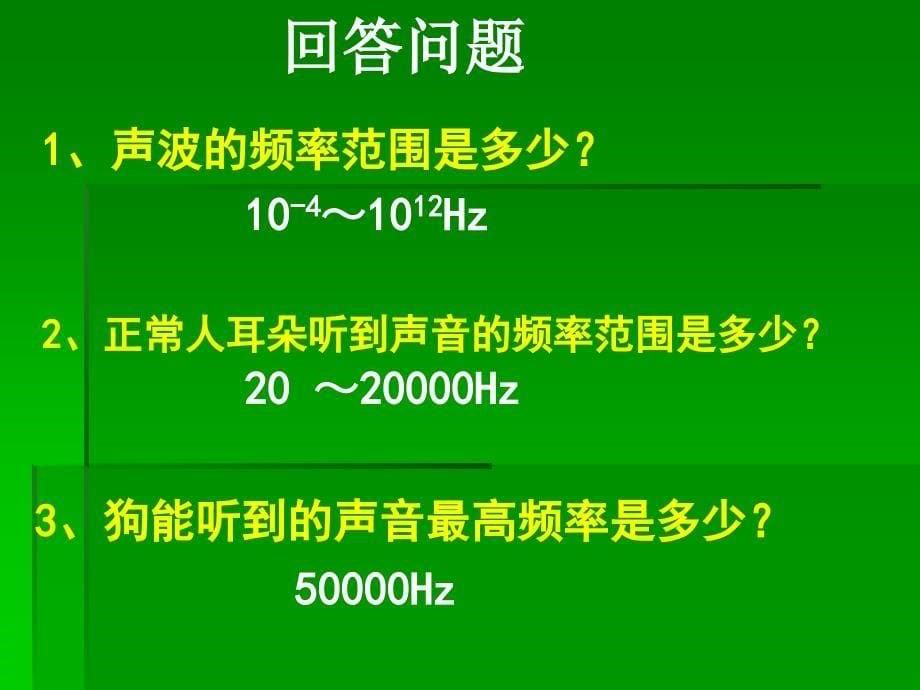 回答问题

1、声波的频率范围是多少？

$10^{-4}$～$10^{12}$Hz

2、正常人耳朵听到声音的频率范围是多少？

20 ～20000Hz

3、狗能听到的声音最高频率是多少？

50000Hz